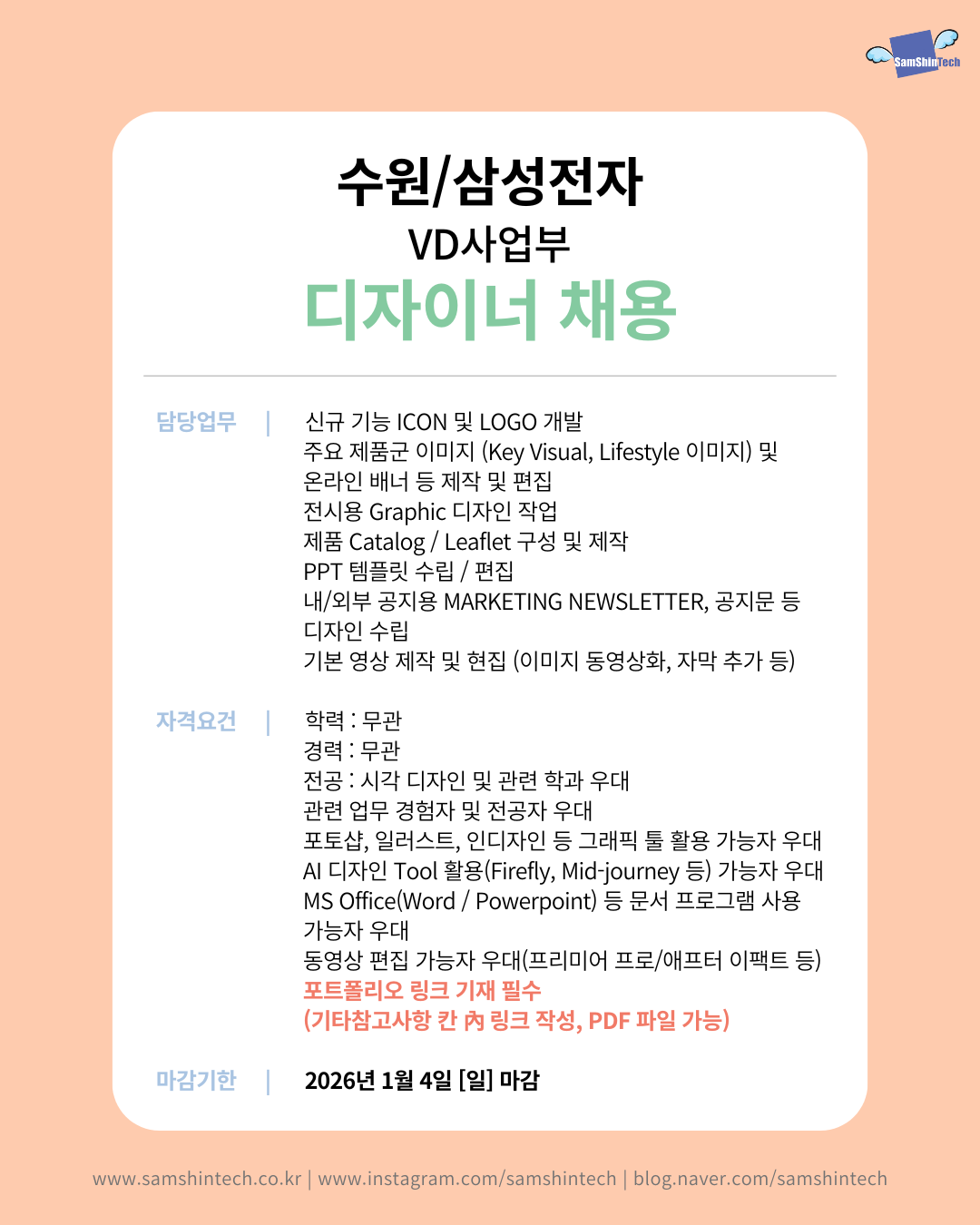 SamShinTech

수원/삼성전자

VD사업부

디자이너 채용

담당업무 |

신규 기능 ICON 및 LOGO 개발
주요 제품군 이미지 (Key Visual, Lifestyle 이미지) 및 온라인 배너 등 제작 및 편집
전시용 Graphic 디자인 작업
제품 Catalog / Leaflet 구성 및 제작
PPT 템플릿 수립 / 편집
내/외부 공지용 MARKETING NEWSLETTER, 공지문 등 디자인 수립
기본 영상 제작 및 현집 (이미지 동영상화, 자막 추가 등)

자격요건 |

학력 : 무관
경력 : 무관
전공 : 시각 디자인 및 관련 학과 우대
관련 업무 경험자 및 전공자 우대
포토샵, 일러스트, 인디자인 등 그래픽 툴 활용 가능자 우대
AI 디자인 Tool 활용(Firefly, Mid-journey 등) 가능자 우대
MS Office(Word / Powerpoint) 등 문서 프로그램 사용 가능자 우대
동영상 편집 가능자 우대(프리미어 프로/애프터 이팩트 등)
포트폴리오 링크 기재 필수
(기타참고사항 칸 內 링크 작성, PDF 파일 가능)

마감기한 |

2026년 1월 4일 [일] 마감

www.samshintech.co.kr | www.instagram.com/samshintech | blog.naver.com/samshintech